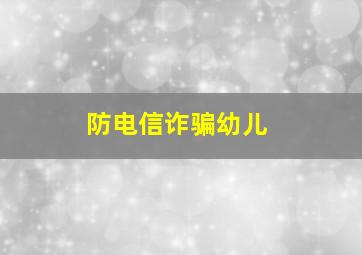 防电信诈骗幼儿